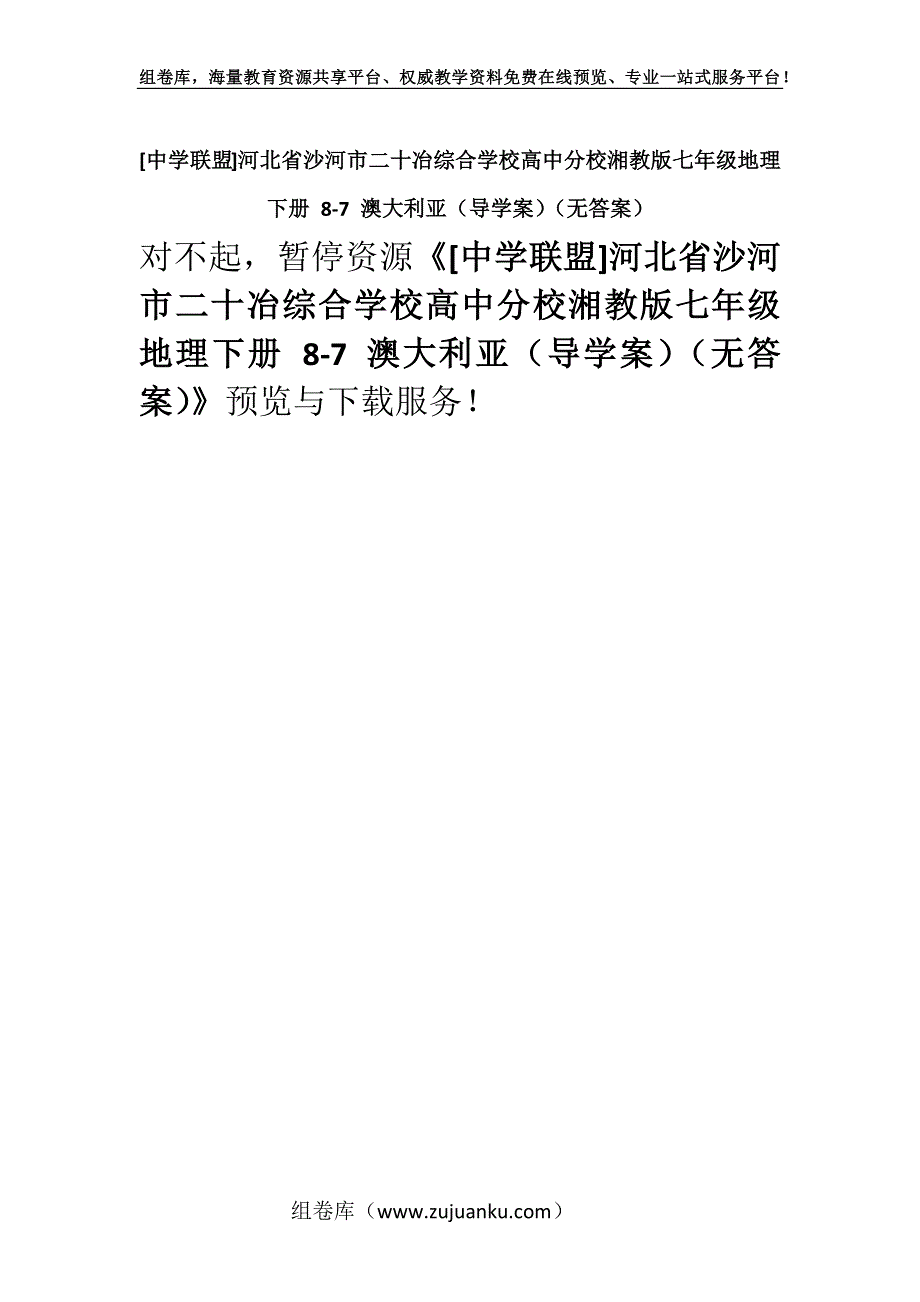 组卷库，海量教育资源共享平台、权威教学资料免费在线预览、专业一站式服务平台！

[中学联盟]河北省沙河市二十冶综合学校高中分校湘教版七年级地理下册 8-7 澳大利亚（导学案）（无答案）

对不起，暂停资源《[中学联盟]河北省沙河市二十冶综合学校高中分校湘教版七年级地理下册 8-7 澳大利亚（导学案）（无答案)》预览与下载服务！

组卷库（www.zujuanku.com）